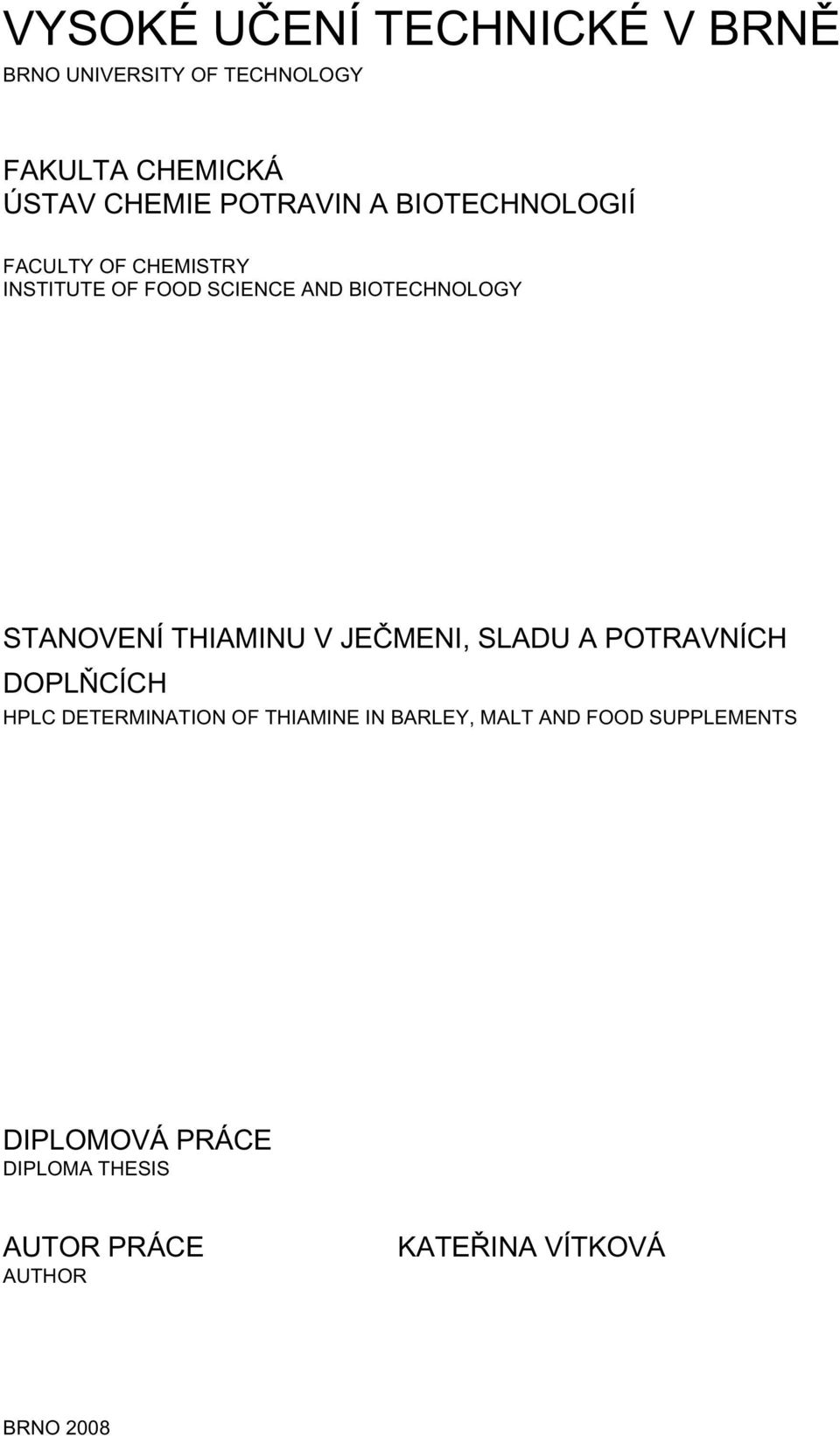 VYSOKÉ UČENÍ TECHNICKÉ V BRNĚ
BRNO UNIVERSITY OF TECHNOLOGY

FAKULTA CHEMICKÁ
ÚSTAV CHEMIE POTRAVIN A BIOTECHNOLOGIÍ

FACULTY OF CHEMISTRY
INSTITUTE OF FOOD SCIENCE AND BIOTECHNOLOGY

STANOVENÍ THIAMINU V JEČMENI, SLADU A POTRAVNÍCH DOPLŇCÍCH
HPLC DETERMINATION OF THIAMINE IN BARLEY, MALT AND FOOD SUPPLEMENTS

DIPLOMOVÁ PRÁCE
DIPLOMA THESIS

AUTOR PRÁCE
AUTHOR

KATEŘINA VÍTKOVÁ

BRNO 2008